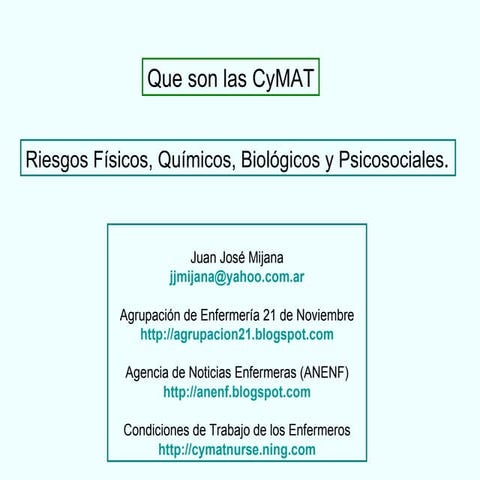 Que son las CyMAT

Riesgos Físicos, Químicos, Biológicos y Psicosociales.

Juan José Mijana
jjmijana@yahoo.com.ar

Agrupación de Enfermería 21 de Noviembre
http://agrupacion21.blogspot.com

Agencia de Noticias Enfermeras (ANENF)
http://anenf.blogspot.com

Condiciones de Trabajo de los Enfermeros
http://cymatnurse.ning.com